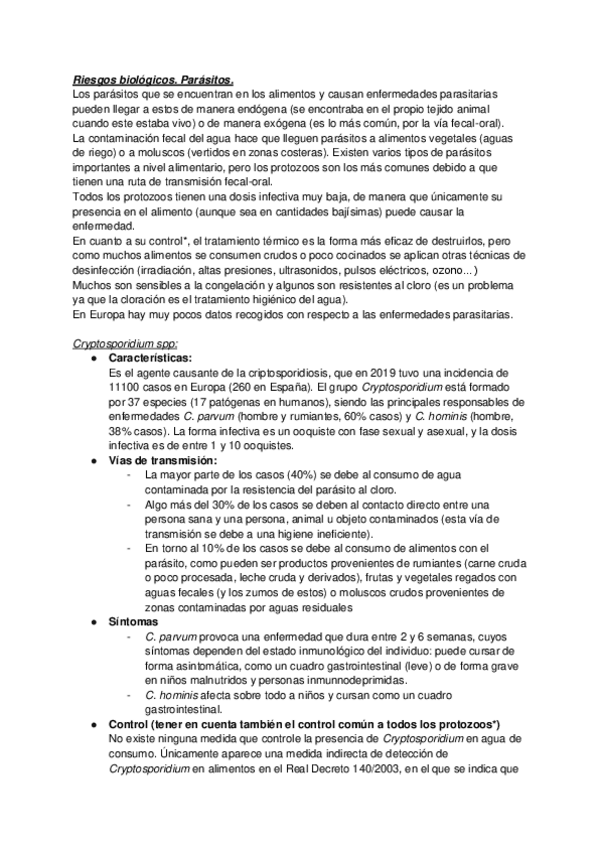 Riesgos biológicos. Parásitos.
Los parásitos que se encuentran en los alimentos y causan enfermedades parasitarias pueden llegar a estos de manera endógena (se encontraba en el propio tejido animal cuando este estaba vivo) o de manera exógena (es lo más común, por la vía fecal-oral).
La contaminación fecal del agua hace que lleguen parásitos a alimentos vegetales (aguas de riego) o a moluscos (vertidos en zonas costeras). Existen varios tipos de parásitos importantes a nivel alimentario, pero los protozoos son los más comunes debido a que tienen una ruta de transmisión fecal-oral.
Todos los protozoos tienen una dosis infectiva muy baja, de manera que únicamente su presencia en el alimento (aunque sea en cantidades bajísimas) puede causar la enfermedad.
En cuanto a su control*, el tratamiento térmico es la forma más eficaz de destruirlos, pero como muchos alimentos se consumen crudos o poco cocinados se aplican otras técnicas de desinfección (irradiación, altas presiones, ultrasonidos, pulsos eléctricos, ozono...)
Muchos son sensibles a la congelación y algunos son resistentes al cloro (es un problema ya que la cloración es el tratamiento higiénico del agua).
En Europa hay muy pocos datos recogidos con respecto a las enfermedades parasitarias.

Cryptosporidium spp:
● Características:
Es el agente causante de la criptosporidiosis, que en 2019 tuvo una incidencia de 11100 casos en Europa (260 en España). El grupo Cryptosporidium está formado por 37 especies (17 patógenas en humanos), siendo las principales responsables de enfermedades C. parvum (hombre y rumiantes, 60% casos) y C. hominis (hombre, 38% casos). La forma infectiva es un ooquiste con fase sexual y asexual, y la dosis infectiva es de entre 1 y 10 ooquistes.
● Vías de transmisión:
- La mayor parte de los casos (40%) se debe al consumo de agua contaminada por la resistencia del parásito al cloro.
- Algo más del 30% de los casos se deben al contacto directo entre una persona sana y una persona, animal u objeto contaminados (esta vía de transmisión se debe a una higiene ineficiente).
- En torno al 10% de los casos se debe al consumo de alimentos con el parásito, como pueden ser productos provenientes de rumiantes (carne cruda o poco procesada, leche cruda y derivados), frutas y vegetales regados con aguas fecales (y los zumos de estos) o moluscos crudos provenientes de zonas contaminadas por aguas residuales
● Síntomas
- C. parvum provoca una enfermedad que dura entre 2 y 6 semanas, cuyos síntomas dependen del estado inmunológico del individuo: puede cursar de forma asintomática, como un cuadro gastrointestinal (leve) o de forma grave en niños malnutridos y personas inmunnodeprimidas.
- C. hominis afecta sobre todo a niños y cursan como un cuadro gastrointestinal.
● Control (tener en cuenta también el control común a todos los protozoos*)
No existe ninguna medida que controle la presencia de Cryptosporidium en agua de consumo. Únicamente aparece una medida indirecta de detección de Cryptosporidium en alimentos en el Real Decreto 140/2003, en el que se indica que